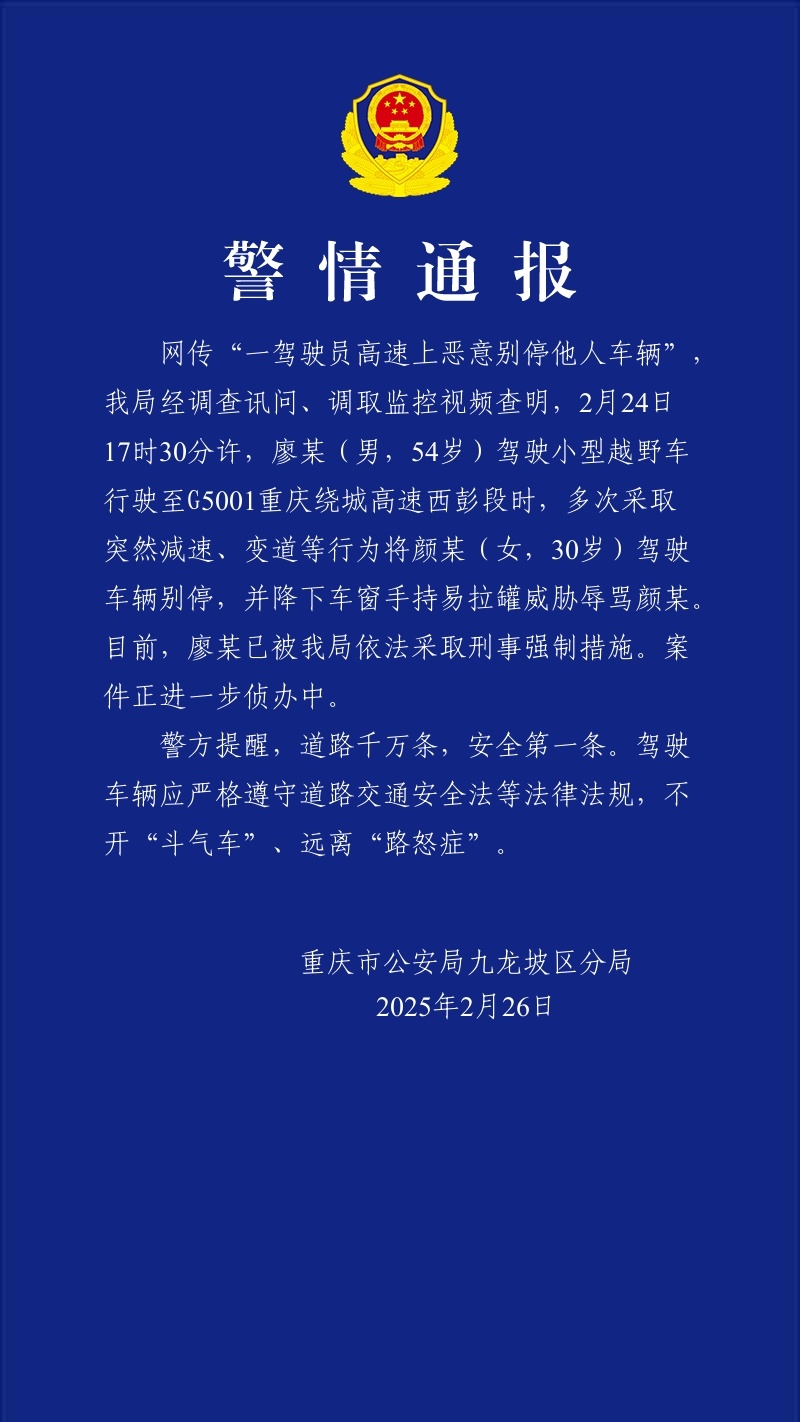 警情通报

网传“一驾驶员高速上恶意别停他人车辆”，我局经调查讯问、调取监控视频查明，2月24日17时30分许，廖某（男，54岁）驾驶小型越野车行驶至G5001重庆绕城高速西彭段时，多次采取突然减速、变道等行为将颜某（女，30岁）驾驶车辆别停，并降下车窗手持易拉罐威胁辱骂颜某。目前，廖某已被我局依法采取刑事强制措施。案件正进一步侦办中。

警方提醒，道路千万条，安全第一条。驾驶车辆应严格遵守道路交通安全法等法律法规，不开“斗气车”、远离“路怒症”。

重庆市公安局九龙坡区分局
2025年2月26日